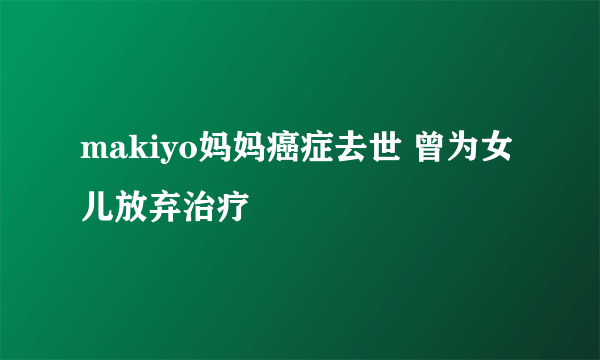 makiyo妈妈癌症去世 曾为女儿放弃治疗